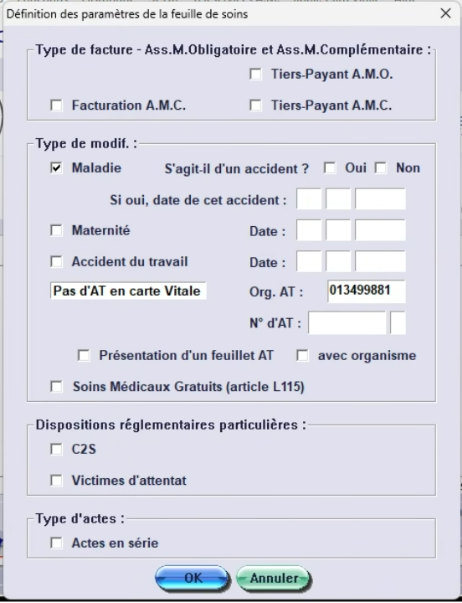 Définition des paramètres de la feuille de soins

Type de facture - Ass.M.Obligatoire et Ass.M.Complémentaire :

Tiers-Payant A.M.O.

Facturation A.M.C.

Tiers-Payant A.M.C.

Type de modif. :

Maladie

S'agit-il d'un accident ?

Oui

Non

Si oui, date de cet accident :

Maternité

Date :

Accident du travail

Date :

Pas d'AT en carte Vitale

Org. AT :

013499881

N° d'AT :

Présentation d'un feuillet AT

avec organisme

Soins Médicaux Gratuits (article L115)

Dispositions réglementaires particulières :

C2S

Victimes d'attentat

Type d'actes :

Actes en série

OK

Annuler